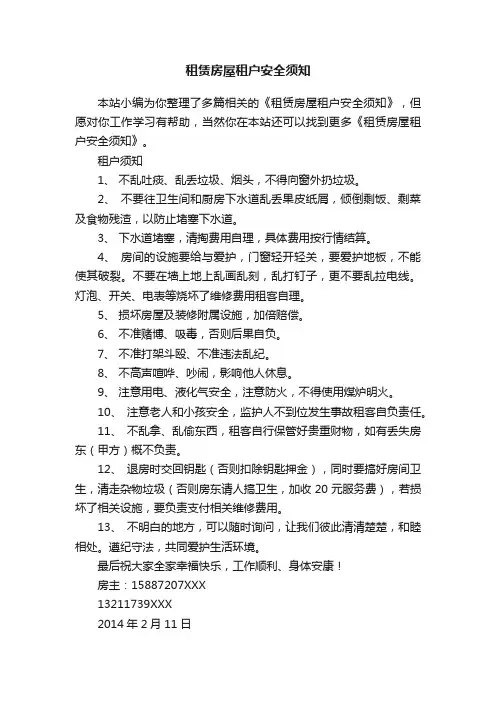 租赁房屋租户安全须知

本站小编为你整理了多篇相关的《租赁房屋租户安全须知》，但愿对你工作学习有帮助，当然你在本站还可以找到更多《租赁房屋租户安全须知》。

租户须知

1、 不乱吐痰、乱丢垃圾、烟头，不得向窗外扔垃圾。

2、 不要往卫生间和厨房下水道乱丢果皮纸屑，倾倒剩饭、剩菜及食物残渣，以防止堵塞下水道。

3、 下水道堵塞，清掏费用自理，具体费用按行情结算。

4、 房间的设施要给与爱护，门窗轻开轻关，要爱护地板，不能使其破裂。不要在墙上地上乱画乱刻，乱打钉子，更不要乱拉电线。灯泡、开关、电表等烧坏了维修费用租客自理。

5、 损坏房屋及装修附属设施，加倍赔偿。

6、 不准赌博、吸毒，否则后果自负。

7、 不准打架斗殴、不准违法乱纪。

8、 不高声喧哗、吵闹，影响他人休息。

9、 注意用电、液化气安全，注意防火，不得使用煤炉明火。

10、 注意老人和小孩安全，监护人不到位发生事故租客自负责任。

11、 不乱拿、乱偷东西，租客自行保管好贵重财物，如有丢失房东（甲方）概不负责。

12、 退房时交回钥匙（否则扣除钥匙押金），同时要搞好房间卫生，清走杂物垃圾（否则房东请人搞卫生，加收 20 元服务费），若损坏了相关设施，要负责支付相关维修费用。

13、 不明白的地方，可以随时询问，让我们彼此清清楚楚，和睦相处。遵纪守法，共同爱护生活环境。

最后祝大家全家幸福快乐，工作顺利、身体安康！

房主：15887207XXX

13211739XXX

2014 年 2 月 11 日